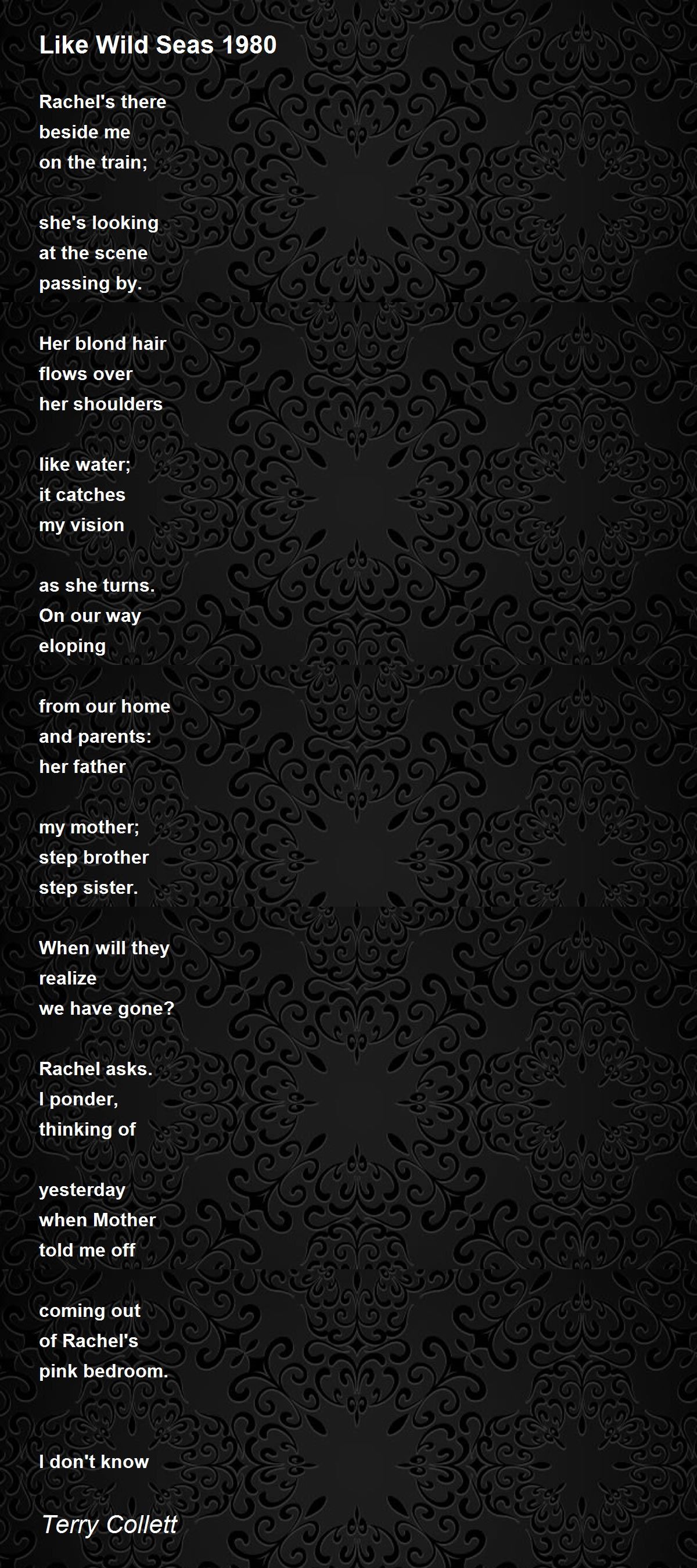 Like Wild Seas 1980

Rachel's there
beside me
on the train;

she's looking
at the scene
passing by.

Her blond hair
flows over
her shoulders

like water;
it catches
my vision

as she turns.
On our way
eloping

from our home
and parents:
her father

my mother;
step brother
step sister.

When will they
realize
we have gone?

Rachel asks.
I ponder,
thinking of

yesterday
when Mother
told me off

coming out
of Rachel's
pink bedroom.

I don't know

Terry Collett